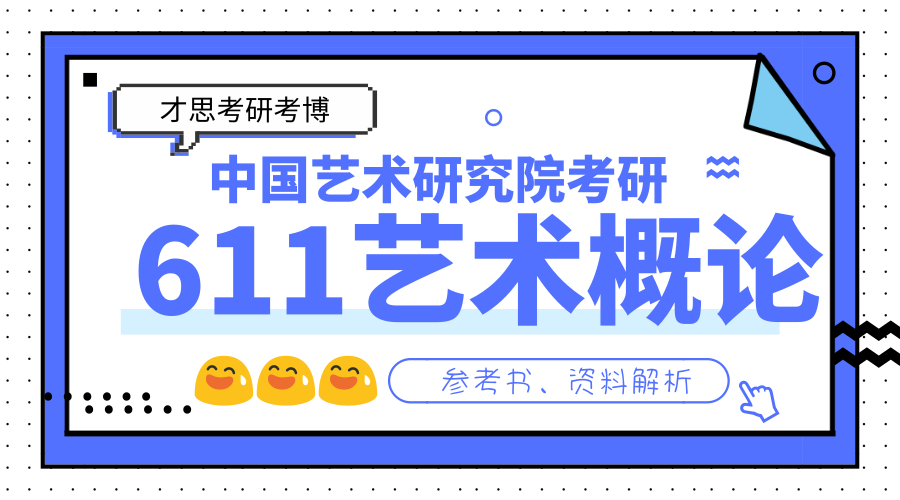 才思考研考博

中国艺术研究院考研

611艺术概论

参考书、资料解析